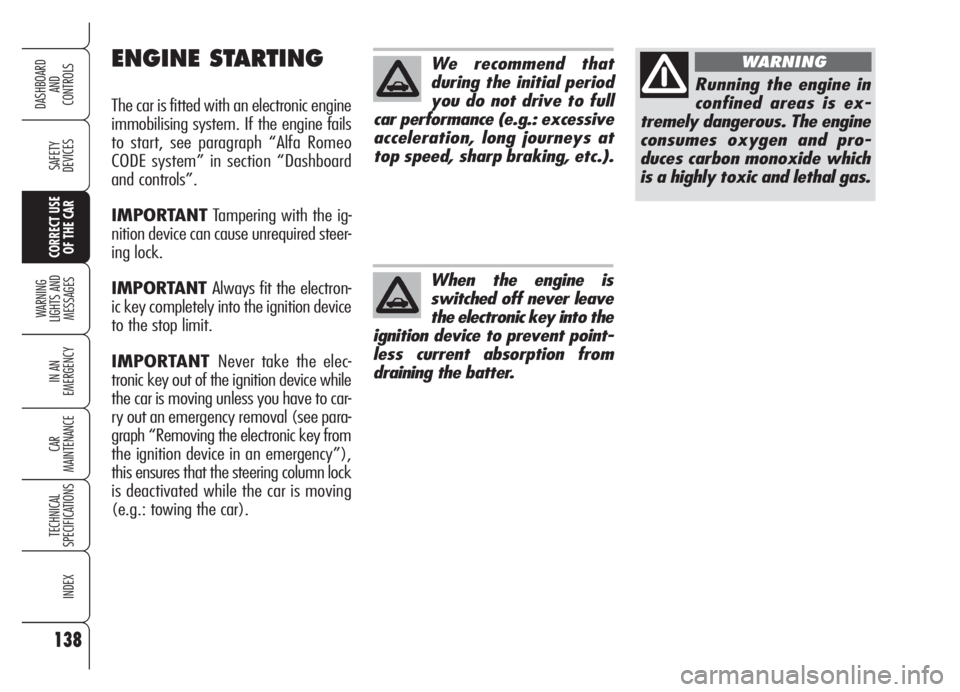 DASHBOARD AND CONTROLS

SAFETY DEVICES

CORRECT USE OF THE CAR

WARNING LIGHTS AND MESSAGES

IN AN EMERGENCY

CAR MAINTENANCE

TECHNICAL SPECIFICATIONS

INDEX

138

ENGINE STARTING

The car is fitted with an electronic engine immobilising system. If the engine fails to start, see paragraph “Alfa Romeo CODE system” in section “Dashboard and controls”.

IMPORTANT Tampering with the ignition device can cause unrequired steering lock.

IMPORTANT Always fit the electronic key completely into the ignition device to the stop limit.

IMPORTANT Never take the electronic key out of the ignition device while the car is moving unless you have to carry out an emergency removal (see paragraph “Removing the electronic key from the ignition device in an emergency”), this ensures that the steering column lock is deactivated while the car is moving (e.g.: towing the car).

We recommend that during the initial period you do not drive to full car performance (e.g.: excessive acceleration, long journeys at top speed, sharp braking, etc.).

When the engine is switched off never leave the electronic key into the ignition device to prevent pointless current absorption from draining the batter.

WARNING

Running the engine in confined areas is extremely dangerous. The engine consumes oxygen and produces carbon monoxide which is a highly toxic and lethal gas.

carmanualsonline.info